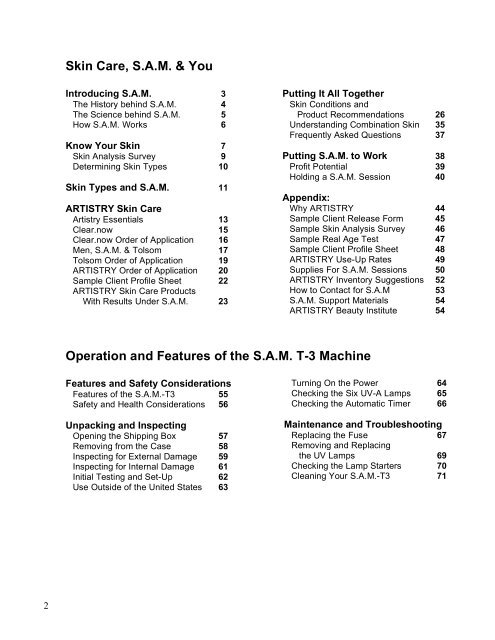 Skin Care, S.A.M. & You

Introducing S.A.M. 3
The History behind S.A.M. 4
The Science behind S.A.M. 5
How S.A.M. Works 6

Know Your Skin 7
Skin Analysis Survey 9
Determining Skin Types 10

Skin Types and S.A.M. 11

ARTISTRY Skin Care
Artistry Essentials 13
Clear.now 15
Clear.now Order of Application 16
Men, S.A.M. & Tolsom 17
Tolsom Order of Application 19
ARTISTRY Order of Application 20
Sample Client Profile Sheet 22
ARTISTRY Skin Care Products With Results Under S.A.M. 23

Putting It All Together
Skin Conditions and Product Recommendations 26
Understanding Combination Skin 35
Frequently Asked Questions 37

Putting S.A.M. to Work 38
Profit Potential 39
Holding a S.A.M. Session 40

Appendix:
Why ARTISTRY 44
Sample Client Release Form 45
Sample Skin Analysis Survey 46
Sample Real Age Test 47
Sample Client Profile Sheet 48
ARTISTRY Use-Up Rates 49
Supplies For S.A.M. Sessions 50
ARTISTRY Inventory Suggestions 52
How to Contact for S.A.M 53
S.A.M. Support Materials 54
ARTISTRY Beauty Institute 54

Operation and Features of the S.A.M. T-3 Machine

Features and Safety Considerations
Features of the S.A.M.-T3 55
Safety and Health Considerations 56

Unpacking and Inspecting
Opening the Shipping Box 57
Removing from the Case 58
Inspecting for External Damage 59
Inspecting for Internal Damage 61
Initial Testing and Set-Up 62
Use Outside of the United States 63

Turning On the Power 64
Checking the Six UV-A Lamps 65
Checking the Automatic Timer 66

Maintenance and Troubleshooting
Replacing the Fuse 67
Removing and Replacing the UV Lamps 69
Checking the Lamp Starters 70
Cleaning Your S.A.M.-T3 71

2